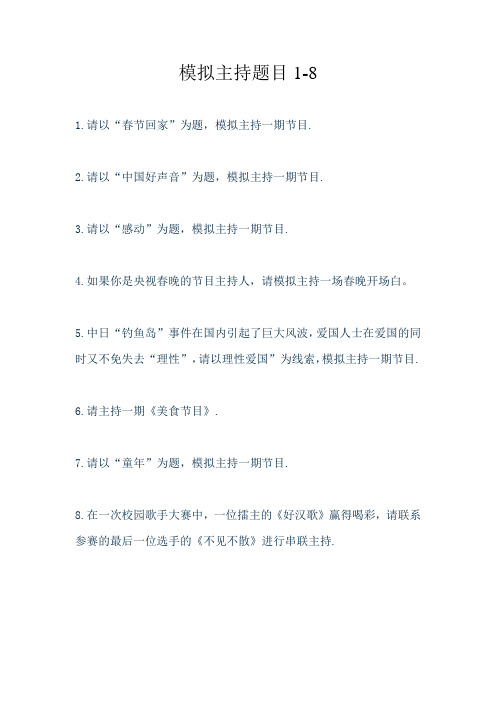 模拟主持题目 1-8

1.请以“春节回家”为题，模拟主持一期节目.

2.请以“中国好声音”为题，模拟主持一期节目.

3.请以“感动”为题，模拟主持一期节目.

4.如果你是央视春晚的节目主持人，请模拟主持一场春晚开场白。

5.中日“钓鱼岛”事件在国内引起了巨大风波，爱国人士在爱国的同时又不免失去“理性”，请以理性爱国”为线索，模拟主持一期节目.

6.请主持一期《美食节目》.

7.请以“童年”为题，模拟主持一期节目.

8.在一次校园歌手大赛中，一位擂主的《好汉歌》赢得喝彩，请联系参赛的最后一位选手的《不见不散》进行串联主持.